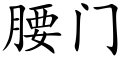 腰门